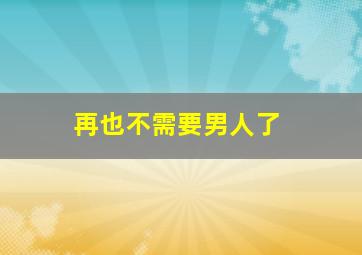 再也不需要男人了